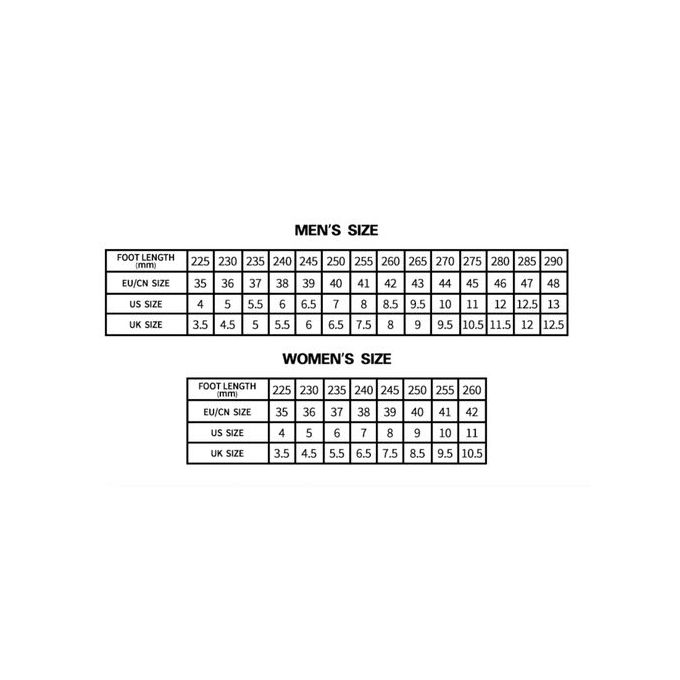 MEN'S SIZE

| FOOT LENGTH (mm) | 225 | 230 | 235 | 240 | 245 | 250 | 255 | 260 | 265 | 270 | 275 | 280 | 285 | 290 |
|---|---|---|---|---|---|---|---|---|---|---|---|---|---|---|
| EU/CN SIZE | 35 | 36 | 37 | 38 | 39 | 40 | 41 | 42 | 43 | 44 | 45 | 46 | 47 | 48 |
| US SIZE | 4 | 5 | 5.5 | 6 | 6.5 | 7 | 8 | 8.5 | 9.5 | 10 | 11 | 12 | 12.5 | 13 |
| UK SIZE | 3.5 | 4.5 | 5 | 5.5 | 6 | 6.5 | 7.5 | 8 | 9 | 9.5 | 10.5 | 11.5 | 12 | 12.5 |

WOMEN'S SIZE

| FOOT LENGTH (mm) | 225 | 230 | 235 | 240 | 245 | 250 | 255 | 260 |
|---|---|---|---|---|---|---|---|---|
| EU/CN SIZE | 35 | 36 | 37 | 38 | 39 | 40 | 41 | 42 |
| US SIZE | 4 | 5 | 6 | 7 | 8 | 9 | 10 | 11 |
| UK SIZE | 3.5 | 4.5 | 5.5 | 6.5 | 7.5 | 8.5 | 9.5 | 10.5 |